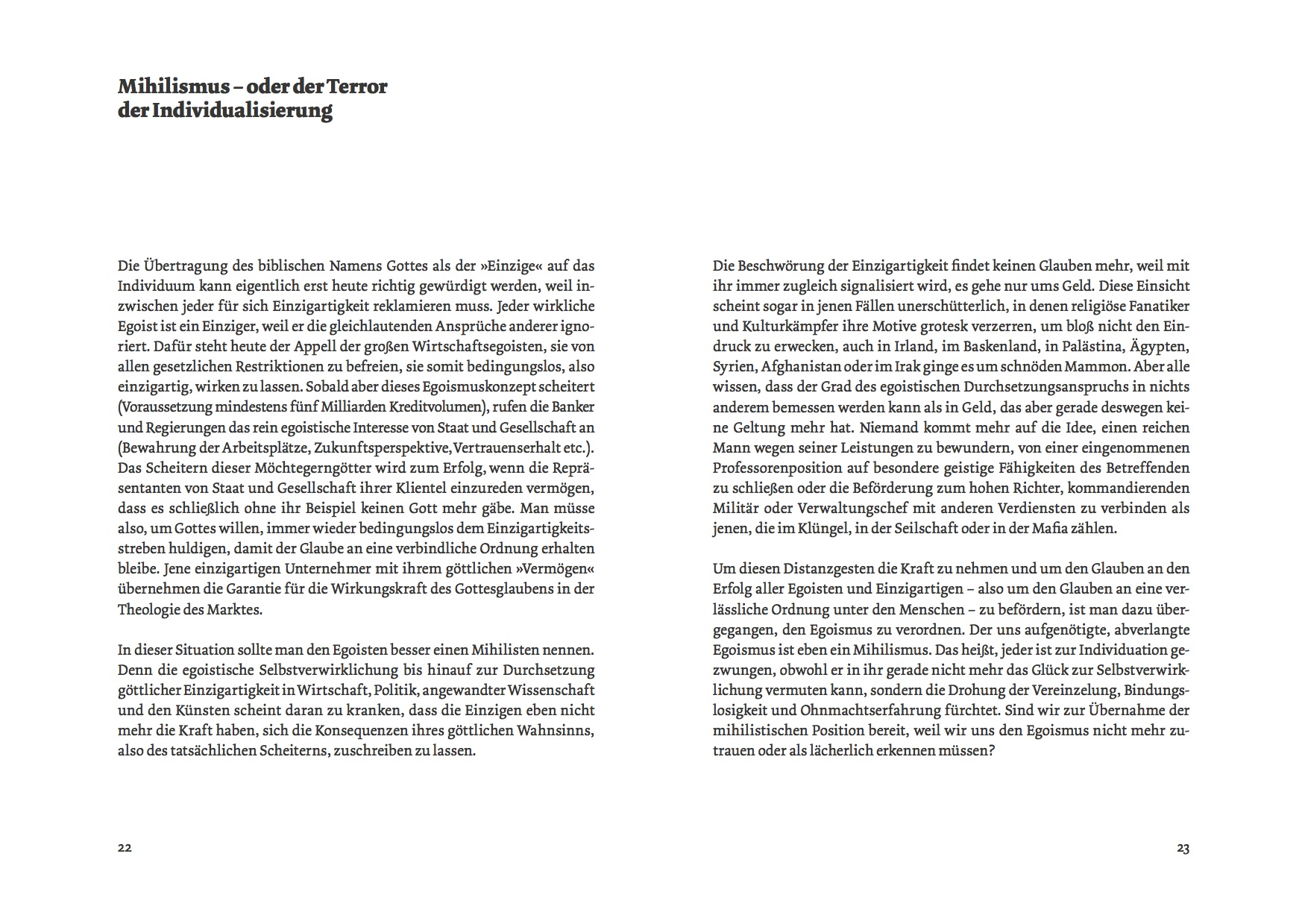 Mihilismus – oder der Terror der Individualisierung

Die Übertragung des biblischen Namens Gottes als der »Einzige« auf das Individuum kann eigentlich erst heute richtig gewürdigt werden, weil inzwischen jeder für sich Einzigartigkeit reklamieren muss. Jeder wirkliche Egoist ist ein Einziger, weil er die gleichlautenden Ansprüche anderer ignoriert. Dafür steht heute der Appell der großen Wirtschaftsegoisten, sie von allen gesetzlichen Restriktionen zu befreien, sie somit bedingungslos, also einzigartig, wirken zu lassen. Sobald aber dieses Egoismuskonzept scheitert (Voraussetzung mindestens fünf Milliarden Kreditvolumen), rufen die Banker und Regierungen das rein egoistische Interesse von Staat und Gesellschaft an (Bewahrung der Arbeitsplätze, Zukunftsperspektive, Vertrauenserhalt etc.). Das Scheitern dieser Möchtegerngötter wird zum Erfolg, wenn die Repräsentanten von Staat und Gesellschaft ihrer Klientel einzureden vermögen, dass es schließlich ohne ihr Beispiel keinen Gott mehr gäbe. Man müsse also, um Gottes willen, immer wieder bedingungslos dem Einzigartigkeitsstreben huldigen, damit der Glaube an eine verbindliche Ordnung erhalten bleibe. Jene einzigartigen Unternehmer mit ihrem göttlichen »Vermögen« übernehmen die Garantie für die Wirkungskraft des Gottesglaubens in der Theologie des Marktes.

In dieser Situation sollte man den Egoisten besser einen Mihilisten nennen. Denn die egoistische Selbstverwirklichung bis hinauf zur Durchsetzung göttlicher Einzigartigkeit in Wirtschaft, Politik, angewandter Wissenschaft und den Künsten scheint daran zu kranken, dass die Einzigen eben nicht mehr die Kraft haben, sich die Konsequenzen ihres göttlichen Wahnsinns, also des tatsächlichen Scheiterns, zuschreiben zu lassen.

22

Die Beschwörung der Einzigartigkeit findet keinen Glauben mehr, weil mit ihr immer zugleich signalisiert wird, es gehe nur ums Geld. Diese Einsicht scheint sogar in jenen Fällen unerschütterlich, in denen religiöse Fanatiker und Kulturkämpfer ihre Motive grotesk verzerren, um bloß nicht den Eindruck zu erwecken, auch in Irland, im Baskenland, in Palästina, Ägypten, Syrien, Afghanistan oder im Irak ginge es um schnöden Mammon. Aber alle wissen, dass der Grad des egoistischen Durchsetzungsanspruchs in nichts anderem bemessen werden kann als in Geld, das aber gerade deswegen keine Geltung mehr hat. Niemand kommt mehr auf die Idee, einen reichen Mann wegen seiner Leistungen zu bewundern, von einer eingenommenen Professorenposition auf besondere geistige Fähigkeiten des Betreffenden zu schließen oder die Beförderung zum hohen Richter, kommandierenden Militär oder Verwaltungschef mit anderen Verdiensten zu verbinden als jenen, die im Klüngel, in der Seilschaft oder in der Mafia zählen.

Um diesen Distanzgesten die Kraft zu nehmen und um den Glauben an den Erfolg aller Egoisten und Einzigartigen – also um den Glauben an eine verlässliche Ordnung unter den Menschen – zu befördern, ist man dazu übergegangen, den Egoismus zu verordnen. Der uns aufgenötigte, abverlangte Egoismus ist eben ein Mihilismus. Das heißt, jeder ist zur Individuation gezwungen, obwohl er in ihr gerade nicht mehr das Glück zur Selbstverwirklichung vermuten kann, sondern die Drohung der Vereinzelung, Bindungslosigkeit und Ohnmachtserfahrung fürchtet. Sind wir zur Übernahme der mihilistischen Position bereit, weil wir uns den Egoismus nicht mehr zutrauen oder als lächerlich erkennen müssen?

23